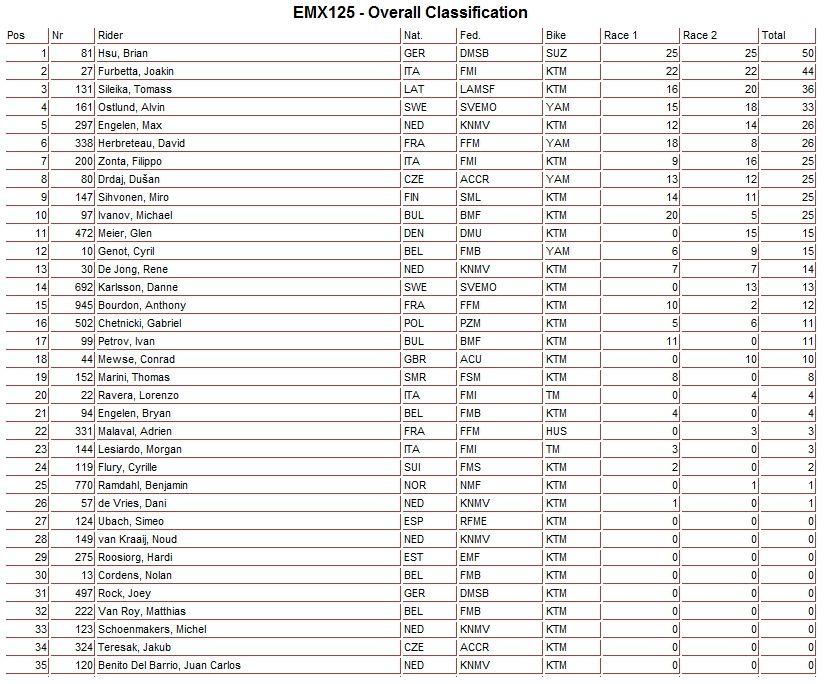 EMX125 - Overall Classification

| Pos | Nr | Rider | Nat. | Fed. | Bike | Race 1 | Race 2 | Total |
|---|---|---|---|---|---|---|---|---|
| 1 | 81 | Hsu, Brian | GER | DMSB | SUZ | 25 | 25 | 50 |
| 2 | 27 | Furbetta, Joakin | ITA | FMI | KTM | 22 | 22 | 44 |
| 3 | 131 | Sileika, Tomass | LAT | LAMSF | KTM | 16 | 20 | 36 |
| 4 | 161 | Ostlund, Alvin | SWE | SVEMO | YAM | 15 | 18 | 33 |
| 5 | 297 | Engelen, Max | NED | KNMV | KTM | 12 | 14 | 26 |
| 6 | 338 | Herbreteau, David | FRA | FFM | YAM | 18 | 8 | 26 |
| 7 | 200 | Zonta, Filippo | ITA | FMI | KTM | 9 | 16 | 25 |
| 8 | 80 | Drdaj, Dušan | CZE | ACCR | YAM | 13 | 12 | 25 |
| 9 | 147 | Sihvonen, Miro | FIN | SML | KTM | 14 | 11 | 25 |
| 10 | 97 | Ivanov, Michael | BUL | BMF | KTM | 20 | 5 | 25 |
| 11 | 472 | Meier, Glen | DEN | DMU | KTM | 0 | 15 | 15 |
| 12 | 10 | Genot, Cyril | BEL | FMB | YAM | 6 | 9 | 15 |
| 13 | 30 | De Jong, Rene | NED | KNMV | KTM | 7 | 7 | 14 |
| 14 | 692 | Karlsson, Danne | SWE | SVEMO | KTM | 0 | 13 | 13 |
| 15 | 945 | Bourdon, Anthony | FRA | FFM | KTM | 10 | 2 | 12 |
| 16 | 502 | Chetnicki, Gabriel | POL | PZM | KTM | 5 | 6 | 11 |
| 17 | 99 | Petrov, Ivan | BUL | BMF | KTM | 11 | 0 | 11 |
| 18 | 44 | Mewse, Conrad | GBR | ACU | KTM | 0 | 10 | 10 |
| 19 | 152 | Marini, Thomas | SMR | FSM | KTM | 8 | 0 | 8 |
| 20 | 22 | Ravera, Lorenzo | ITA | FMI | TM | 0 | 4 | 4 |
| 21 | 94 | Engelen, Bryan | BEL | FMB | KTM | 4 | 0 | 4 |
| 22 | 331 | Malaval, Adrien | FRA | FFM | HUS | 0 | 3 | 3 |
| 23 | 144 | Lesiardo, Morgan | ITA | FMI | TM | 3 | 0 | 3 |
| 24 | 119 | Flury, Cyrille | SUI | FMS | KTM | 2 | 0 | 2 |
| 25 | 770 | Ramdahl, Benjamin | NOR | NMF | KTM | 0 | 1 | 1 |
| 26 | 57 | de Vries, Dani | NED | KNMV | KTM | 1 | 0 | 1 |
| 27 | 124 | Ubach, Simeo | ESP | RFME | KTM | 0 | 0 | 0 |
| 28 | 149 | van Kraaij, Noud | NED | KNMV | KTM | 0 | 0 | 0 |
| 29 | 275 | Roosiorg, Hardi | EST | EMF | KTM | 0 | 0 | 0 |
| 30 | 13 | Cordens, Nolan | BEL | FMB | KTM | 0 | 0 | 0 |
| 31 | 497 | Rock, Joey | GER | DMSB | KTM | 0 | 0 | 0 |
| 32 | 222 | Van Roy, Matthias | BEL | FMB | KTM | 0 | 0 | 0 |
| 33 | 123 | Schoenmakers, Michel | NED | KNMV | KTM | 0 | 0 | 0 |
| 34 | 324 | Teresak, Jakub | CZE | ACCR | KTM | 0 | 0 | 0 |
| 35 | 120 | Benito Del Barrio, Juan Carlos | NED | KNMV | KTM | 0 | 0 | 0 |